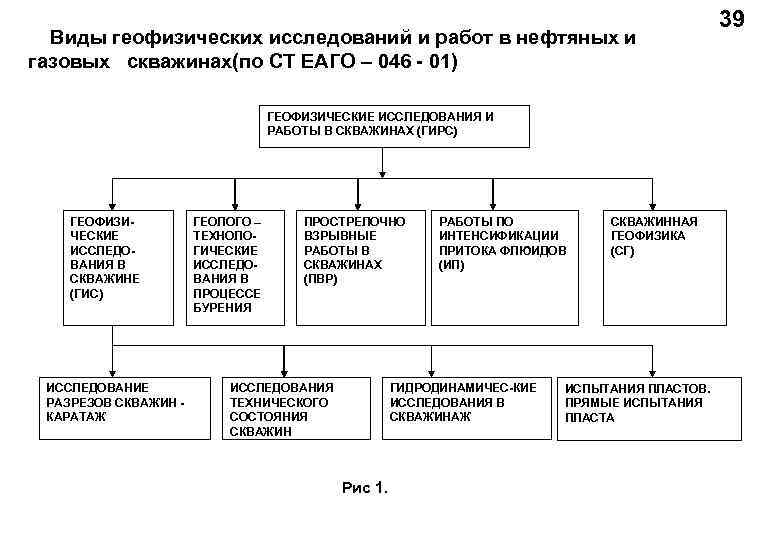 39

Виды геофизических исследований и работ в нефтяных и газовых скважинах(по СТ ЕАГО – 046 - 01)

ГЕОФИЗИЧЕСКИЕ ИССЛЕДОВАНИЯ И РАБОТЫ В СКВАЖИНАХ (ГИРС)

ГЕОФИЗИЧЕСКИЕ ИССЛЕДОВАНИЯ В СКВАЖИНЕ (ГИС)

ГЕОЛОГО – ТЕХНОЛОГИЧЕСКИЕ ИССЛЕДОВАНИЯ В ПРОЦЕССЕ БУРЕНИЯ

ПРОСТРЕЛОЧНО ВЗРЫВНЫЕ РАБОТЫ В СКВАЖИНАХ (ПВР)

РАБОТЫ ПО ИНТЕНСИФИКАЦИИ ПРИТОКА ФЛЮИДОВ (ИП)

СКВАЖИННАЯ ГЕОФИЗИКА (СГ)

ИССЛЕДОВАНИЕ РАЗРЕЗОВ СКВАЖИН - КАРАТАЖ

ИССЛЕДОВАНИЯ ТЕХНИЧЕСКОГО СОСТОЯНИЯ СКВАЖИН

ГИДРОДИНАМИЧЕС-КИЕ ИССЛЕДОВАНИЯ В СКВАЖИНАЖ

ИСПЫТАНИЯ ПЛАСТОВ. ПРЯМЫЕ ИСПЫТАНИЯ ПЛАСТА

Рис 1.